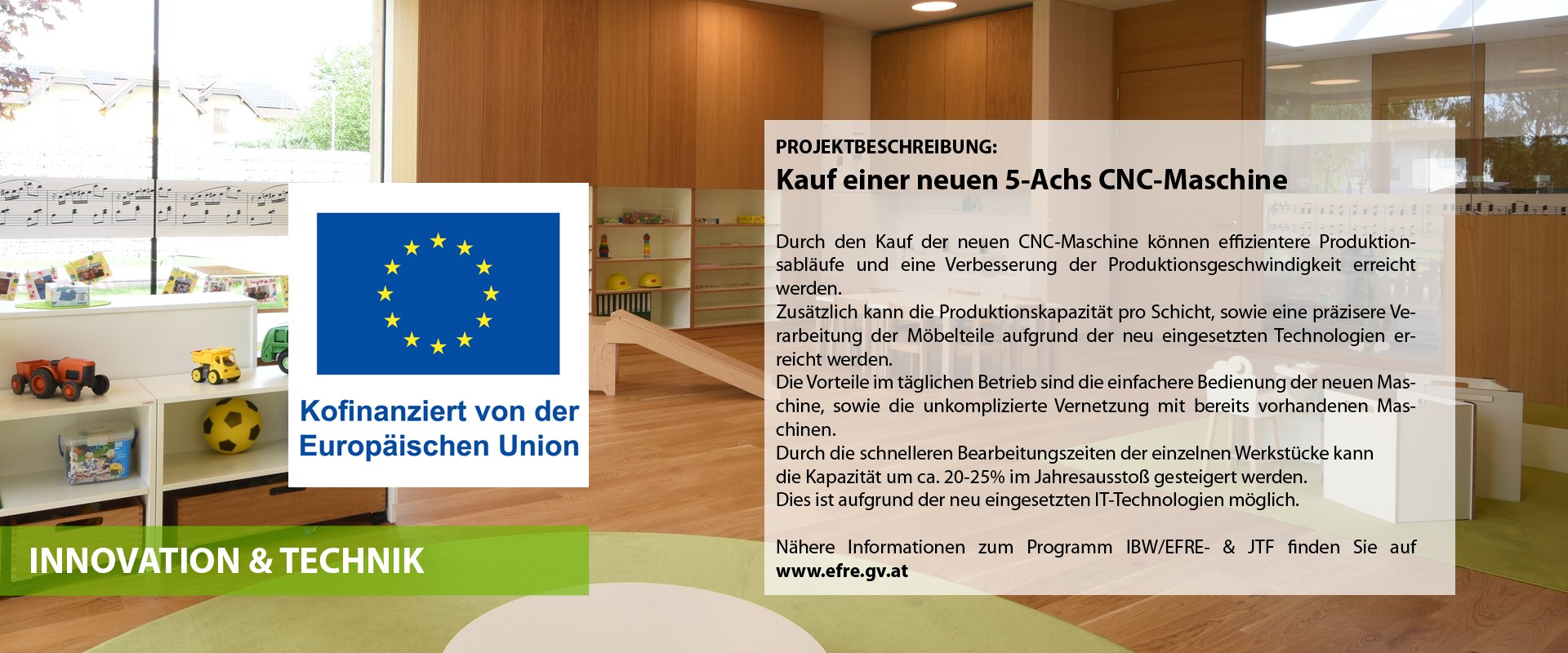 Kofinanziert von der
Europäischen Union

INNOVATION & TECHNIK

PROJEKTBESCHREIBUNG:
Kauf einer neuen 5-Achs CNC-Maschine

Durch den Kauf der neuen CNC-Maschine können effizientere Produktionsabläufe und eine Verbesserung der Produktionsgeschwindigkeit erreicht werden.
Zusätzlich kann die Produktionskapazität pro Schicht, sowie eine präzisere Verarbeitung der Möbelteile aufgrund der neu eingesetzten Technologien erreicht werden.
Die Vorteile im täglichen Betrieb sind die einfachere Bedienung der neuen Maschine, sowie die unkomplizierte Vernetzung mit bereits vorhandenen Maschinen.
Durch die schnelleren Bearbeitungszeiten der einzelnen Werkstücke kann die Kapazität um ca. 20-25% im Jahresausstoß gesteigert werden.
Dies ist aufgrund der neu eingesetzten IT-Technologien möglich.

Nähere Informationen zum Programm IBW/EFRE- & JTF finden Sie auf www.efre.gv.at